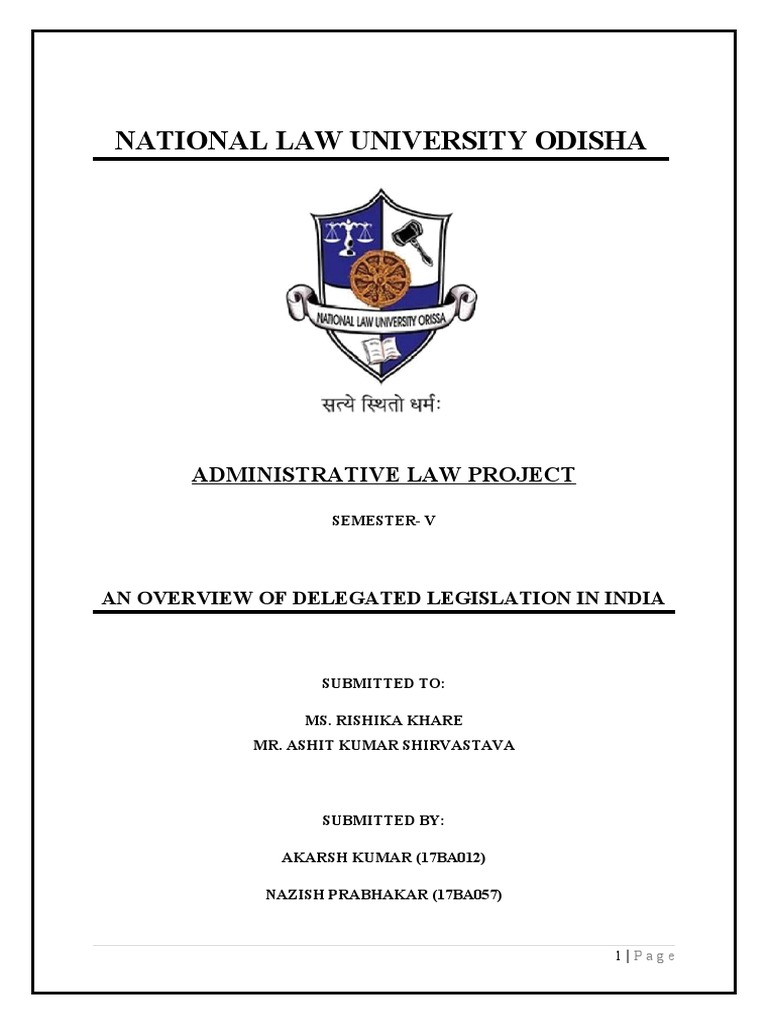 NATIONAL LAW UNIVERSITY ODISHA

NATIONAL LAW UNIVERSITY ORISSA

सत्ये स्थितो धर्मः

ADMINISTRATIVE LAW PROJECT

SEMESTER- V

AN OVERVIEW OF DELEGATED LEGISLATION IN INDIA

SUBMITTED TO:

MS. RISHIKA KHARE
MR. ASHIT KUMAR SHIRVASTAVA

SUBMITTED BY:

AKARSH KUMAR (17BA012)

NAZISH PRABHAKAR (17BA057)

1 | P a g e